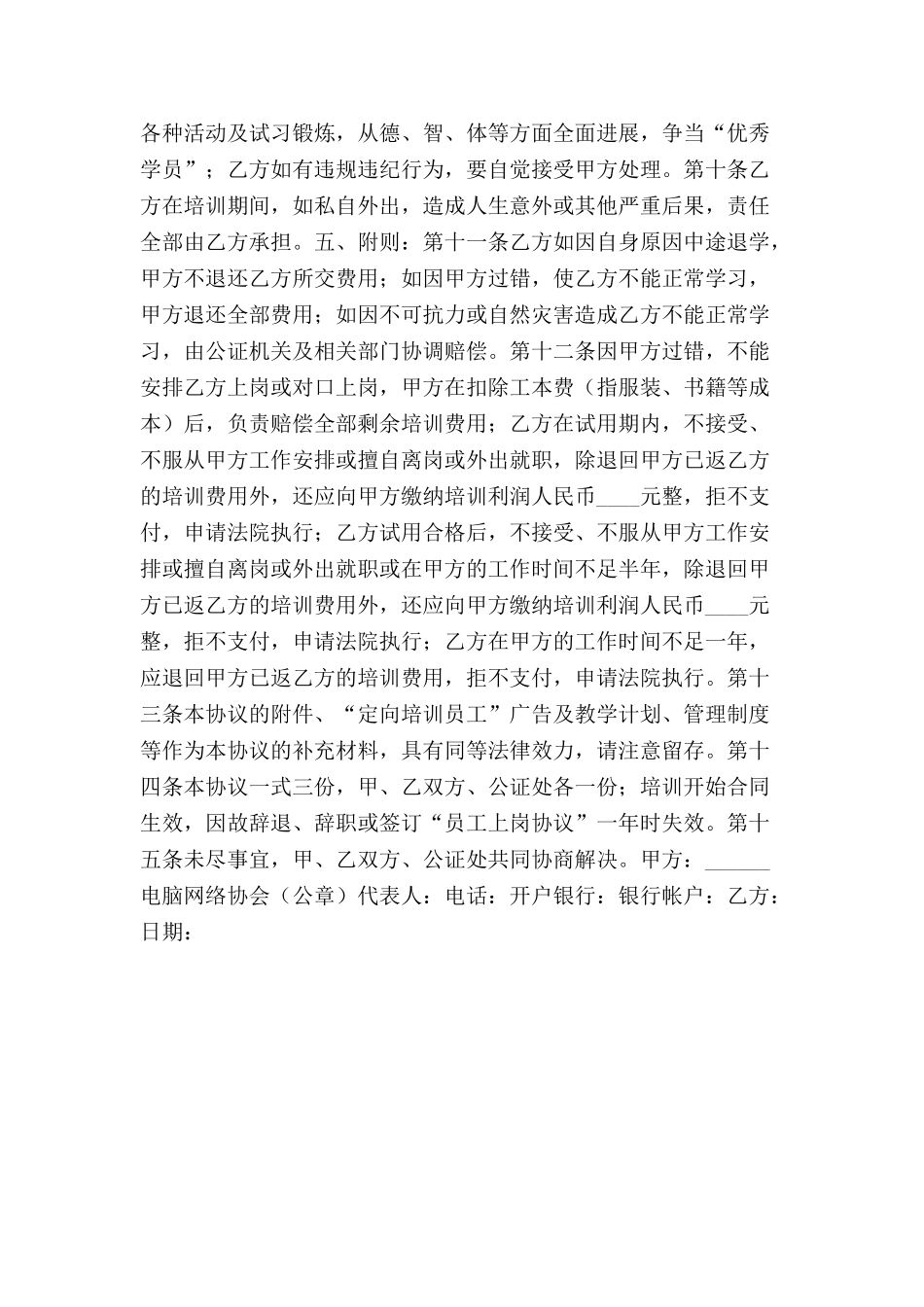 各种活动及试习锻炼，从德、智、体等方面全面进展，争当“优秀学员”；乙方如有违规违纪行为，要自觉接受甲方处理。第十条乙方在培训期间，如私自外出，造成人生意外或其他严重后果，责任全部由乙方承担。五、附则：第十一条乙方如因自身原因中途退学，甲方不退还乙方所交费用；如因甲方过错，使乙方不能正常学习，甲方退还全部费用；如因不可抗力或自然灾害造成乙方不能正常学习，由公证机关及相关部门协调赔偿。第十二条因甲方过错，不能安排乙方上岗或对口上岗，甲方在扣除工本费（指服装、书籍等成本）后，负责赔偿全部剩余培训费用；乙方在试用期内，不接受、不服从甲方工作安排或擅自离岗或外出就职，除退回甲方已返乙方的培训费用外，还应向甲方缴纳培训利润人民币____元整，拒不支付，申请法院执行；乙方试用合格后，不接受、不服从甲方工作安排或擅自离岗或外出就职或在甲方的工作时间不足半年，除退回甲方已返乙方的培训费用外，还应向甲方缴纳培训利润人民币____元整，拒不支付，申请法院执行；乙方在甲方的工作时间不足一年，应退回甲方已返乙方的培训费用，拒不支付，申请法院执行。第十三条本协议的附件、“定向培训员工”广告及教学计划、管理制度等作为本协议的补充材料，具有同等法律效力，请注意留存。第十四条本协议一式三份，甲、乙双方、公证处各一份；培训开始合同生效，因故辞退、辞职或签订“员工上岗协议”一年时失效。第十五条未尽事宜，甲、乙双方、公证处共同协商解决。甲方：______电脑网络协会（公章）代表人：电话：开户银行：银行帐户：乙方：日期：